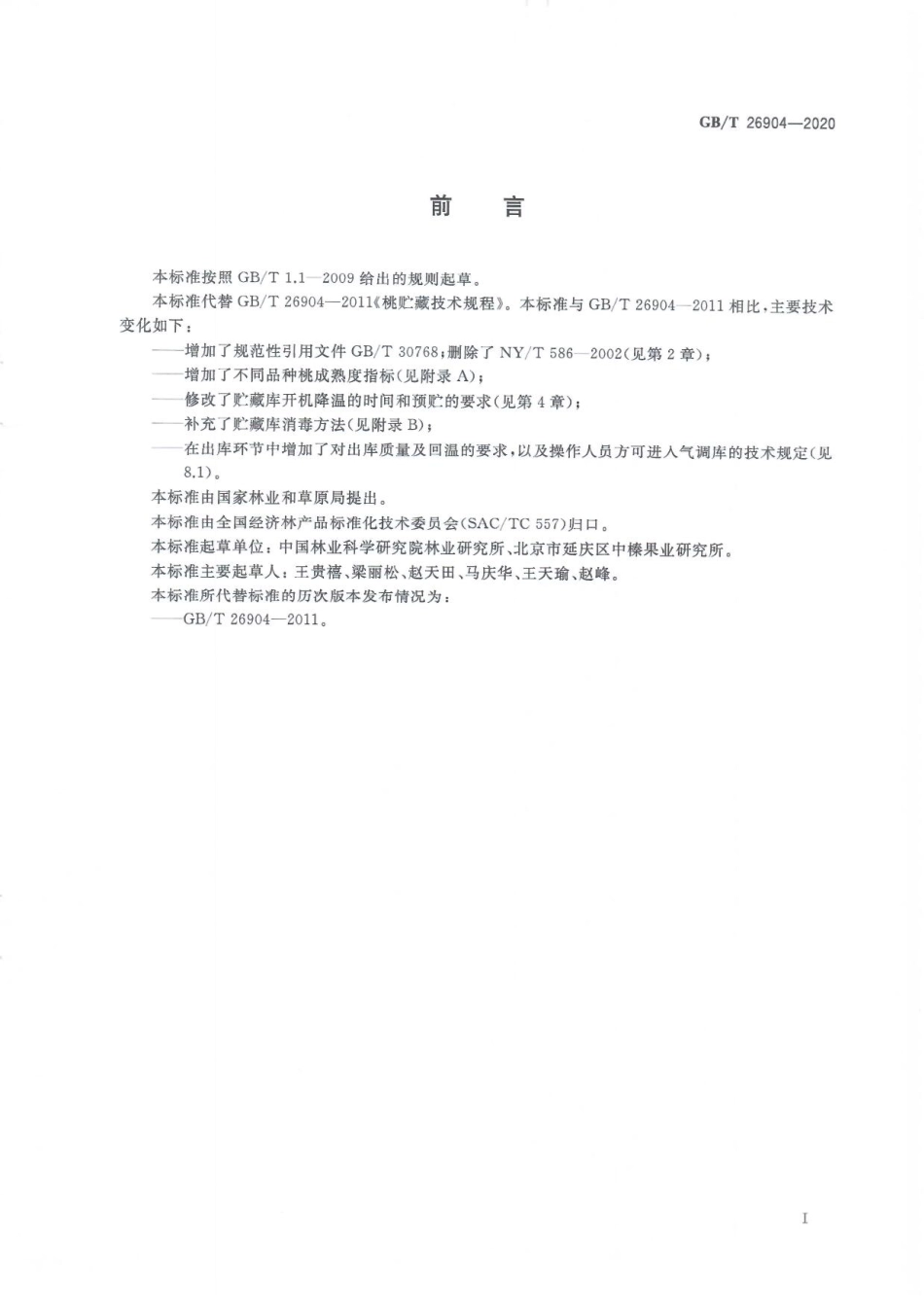 GB/T 26904—2020

前　言

本标准按照 GB/T 1.1—2009 给出的规则起草。

本标准代替 GB/T 26904—2011《桃贮藏技术规程》。本标准与 GB/T 26904—2011 相比，主要技术变化如下：

——增加了规范性引用文件 GB/T 30768；删除了 NY/T 586—2002(见第 2 章)；

——增加了不同品种桃成熟度指标(见附录 A)；

——修改了贮藏库开机降温的时间和预贮的要求(见第 4 章)；

——补充了贮藏库消毒方法(见附录 B)；

——在出库环节中增加了对出库质量及回温的要求，以及操作人员方可进入气调库的技术规定(见 8.1)。

本标准由国家林业和草原局提出。

本标准由全国经济林产品标准化技术委员会(SAC/TC 557)归口。

本标准起草单位：中国林业科学研究院林业研究所、北京市延庆区中榛果业研究所。

本标准主要起草人：王贵禧、梁丽松、赵天田、马庆华、王天瑜、赵峰。

本标准所代替标准的历次版本发布情况为：

——GB/T 26904—2011。

I